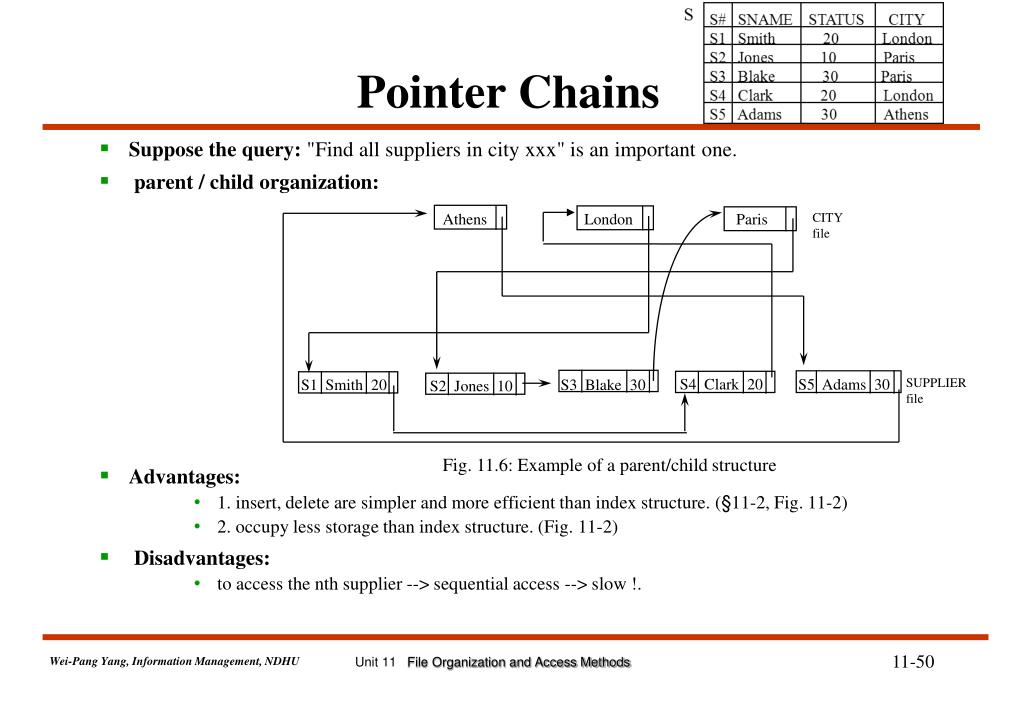 S

| S# | SNAME | STATUS | CITY |
|---|---|---|---|
| S1 | Smith | 20 | London |
| S2 | Jones | 10 | Paris |
| S3 | Blake | 30 | Paris |
| S4 | Clark | 20 | London |
| S5 | Adams | 30 | Athens |

Pointer Chains

▪ Suppose the query: "Find all suppliers in city xxx" is an important one.

▪ parent / child organization:

Athens London Paris CITY file

S1 Smith 20 S2 Jones 10 S3 Blake 30 S4 Clark 20 S5 Adams 30 SUPPLIER file

Fig. 11.6: Example of a parent/child structure

▪ Advantages:

• 1. insert, delete are simpler and more efficient than index structure. (§11-2, Fig. 11-2)

• 2. occupy less storage than index structure. (Fig. 11-2)

▪ Disadvantages:

• to access the nth supplier --> sequential access --> slow !.

Wei-Pang Yang, Information Management, NDHU Unit 11 File Organization and Access Methods 11-50